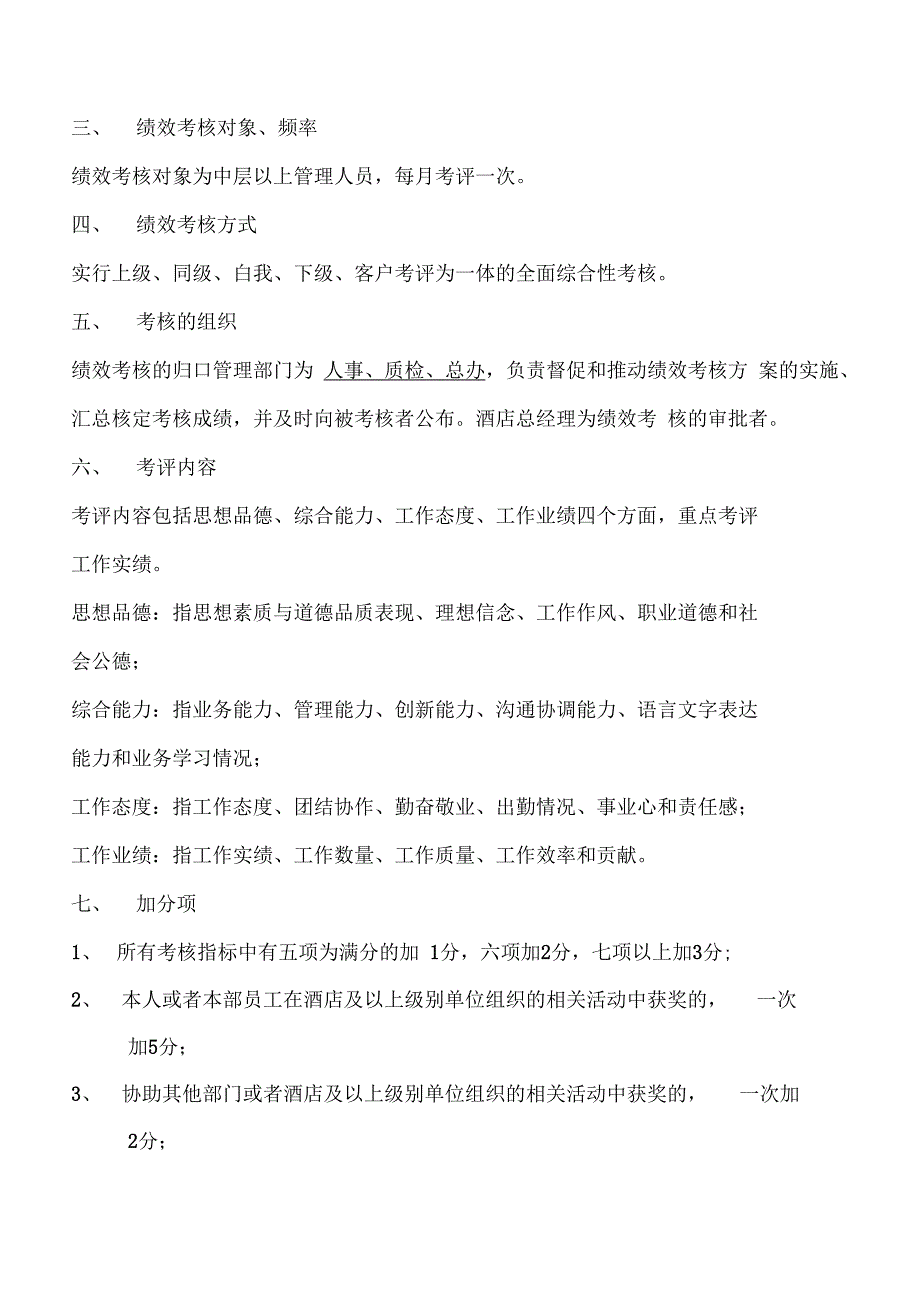 三、 绩效考核对象、频率

绩效考核对象为中层以上管理人员，每月考评一次。

四、 绩效考核方式

实行上级、同级、白我、下级、客户考评为一体的全面综合性考核。

五、 考核的组织

绩效考核的归口管理部门为 人事、质检、总办，负责督促和推动绩效考核方 案的实施、汇总核定考核成绩，并及时向被考核者公布。酒店总经理为绩效考 核的审批者。

六、 考评内容

考评内容包括思想品德、综合能力、工作态度、工作业绩四个方面，重点考评工作实绩。

思想品德：指思想素质与道德品质表现、理想信念、工作作风、职业道德和社会公德；

综合能力：指业务能力、管理能力、创新能力、沟通协调能力、语言文字表达能力和业务学习情况；

工作态度：指工作态度、团结协作、勤奋敬业、出勤情况、事业心和责任感；

工作业绩：指工作实绩、工作数量、工作质量、工作效率和贡献。

七、 加分项

1、 所有考核指标中有五项为满分的加 1分，六项加2分，七项以上加3分；

2、 本人或者本部员工在酒店及以上级别单位组织的相关活动中获奖的， 一次加5分；

3、 协助其他部门或者酒店及以上级别单位组织的相关活动中获奖的， 一次加2分；